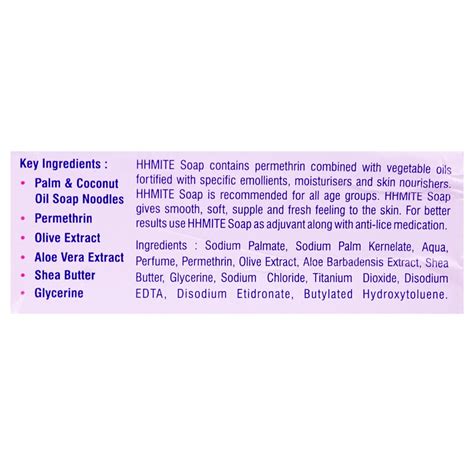 Key Ingredients :
• Palm & Coconut Oil Soap Noodles
• Permethrin
• Olive Extract
• Aloe Vera Extract
• Shea Butter
• Glycerine

HHMITE Soap contains permethrin combined with vegetable oils fortified with specific emollients, moisturisers and skin nourishers. HHMITE Soap is recommended for all age groups. HHMITE Soap gives smooth, soft, supple and fresh feeling to the skin. For better results use HHMITE Soap as adjuvant along with anti-lice medication.

Ingredients : Sodium Palmate, Sodium Palm Kernelate, Aqua, Perfume, Permethrin, Olive Extract, Aloe Barbadensis Extract, Shea Butter, Glycerine, Sodium Chloride, Titanium Dioxide, Disodium EDTA, Disodium Etidronate, Butylated Hydroxytoluene.